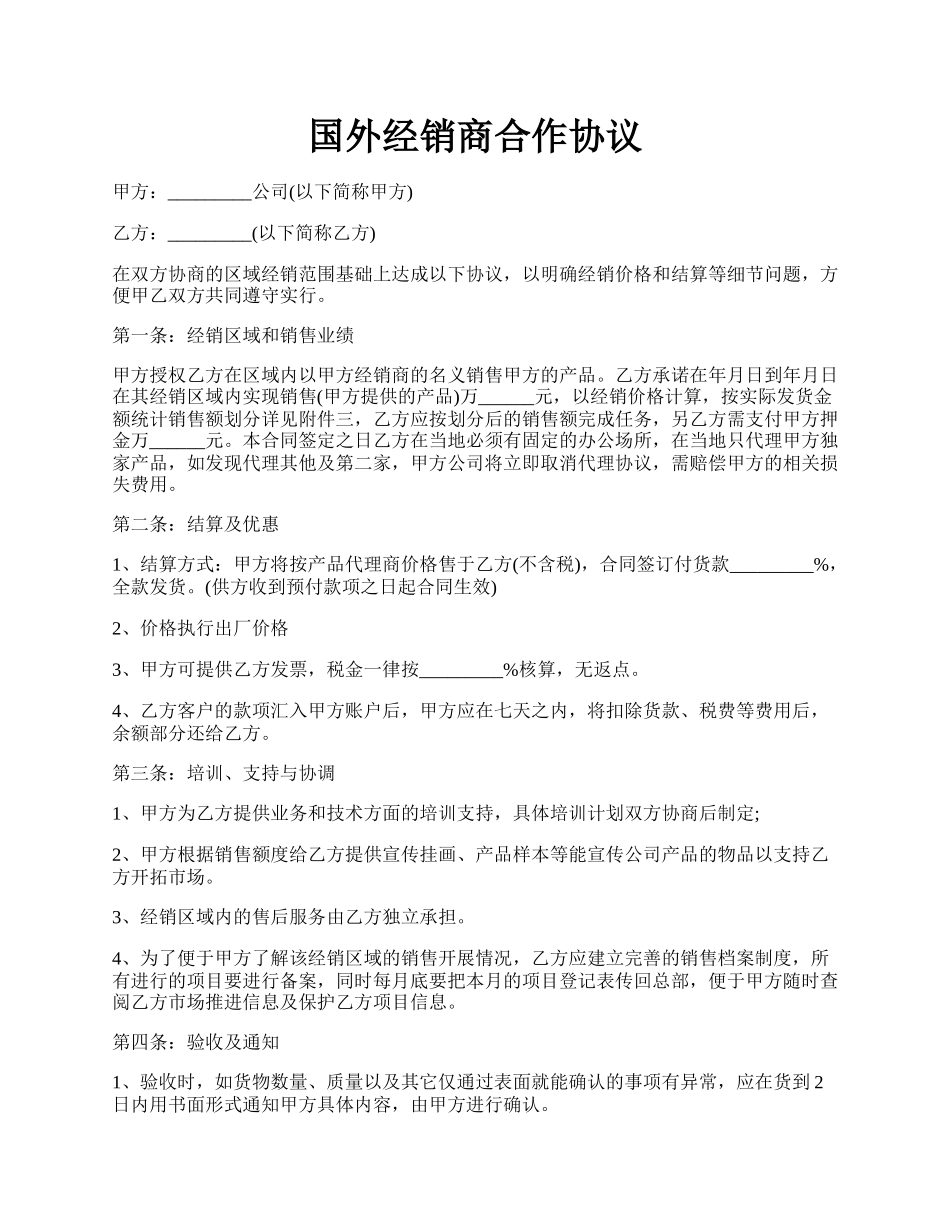 国外经销商合作协议

甲方：_________公司(以下简称甲方)

乙方：_________(以下简称乙方)

在双方协商的区域经销范围基础上达成以下协议，以明确经销价格和结算等细节问题，方便甲乙双方共同遵守实行。

第一条：经销区域和销售业绩

甲方授权乙方在区域内以甲方经销商的名义销售甲方的产品。乙方承诺在年月日到年月日在其经销区域内实现销售(甲方提供的产品)万______元，以经销价格计算，按实际发货金额统计销售额划分详见附件三，乙方应按划分后的销售额完成任务，另乙方需支付甲方押金万______元。本合同签定之日乙方在当地必须有固定的办公场所，在当地只代理甲方独家产品，如发现代理其他及第二家，甲方公司将立即取消代理协议，需赔偿甲方的相关损失费用。

第二条：结算及优惠

1、结算方式：甲方将按产品代理商价格售于乙方(不含税)，合同签订付货款_________%，全款发货。(供方收到预付款项之日起合同生效)

2、价格执行出厂价格

3、甲方可提供乙方发票，税金一律按_________%核算，无返点。

4、乙方客户的款项汇入甲方账户后，甲方应在七天之内，将扣除货款、税费等费用后，余额部分还给乙方。

第三条：培训、支持与协调

1、甲方为乙方提供业务和技术方面的培训支持，具体培训计划双方协商后制定;

2、甲方根据销售额度给乙方提供宣传挂画、产品样本等能宣传公司产品的物品以支持乙方开拓市场。

3、经销区域内的售后服务由乙方独立承担。

4、为了便于甲方了解该经销区域的销售开展情况，乙方应建立完善的销售档案制度，所有进行的项目要进行备案，同时每月底要把本月的项目登记表传回总部，便于甲方随时查阅乙方市场推进信息及保护乙方项目信息。

第四条：验收及通知

1、验收时，如货物数量、质量以及其它仅通过表面就能确认的事项有异常，应在货到2日内用书面形式通知甲方具体内容，由甲方进行确认。